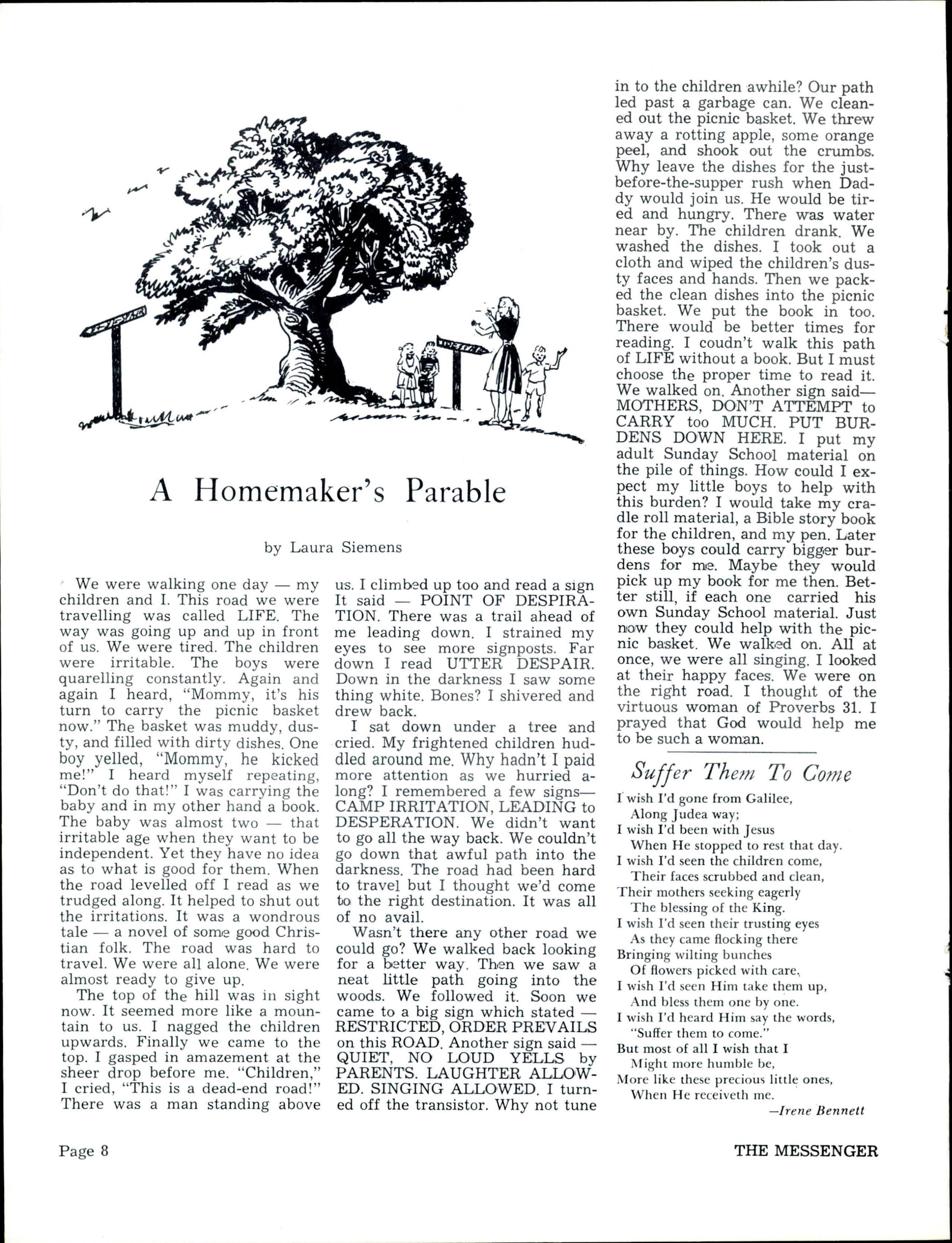 A Homemaker's Parable

by Laura Siemens

We were walking one day — my children and I. This road we were travelling was called LIFE. The way was going up and up in front of us. We were tired. The children were irritable. The boys were quarelling constantly. Again and again I heard, "Mommy, it's his turn to carry the picnic basket now." The basket was muddy, dusty, and filled with dirty dishes. One boy yelled, "Mommy, he kicked me!" I heard myself repeating, "Don't do that!" I was carrying the baby and in my other hand a book. The baby was almost two — that irritable age when they want to be independent. Yet they have no idea as to what is good for them. When the road levelled off I read as we trudged along. It helped to shut out the irritations. It was a wondrous tale — a novel of some good Christian folk. The road was hard to travel. We were all alone. We were almost ready to give up.

The top of the hill was in sight now. It seemed more like a mountain to us. I nagged the children upwards. Finally we came to the top. I gasped in amazement at the sheer drop before me. "Children," I cried, "This is a dead-end road!" There was a man standing above us. I climbed up too and read a sign It said — POINT OF DESPIRATION. There was a trail ahead of me leading down. I strained my eyes to see more signposts. Far down I read UTTER DESPAIR. Down in the darkness I saw some thing white. Bones? I shivered and drew back.

I sat down under a tree and cried. My frightened children huddled around me. Why hadn't I paid more attention as we hurried along? I remembered a few signs— CAMP IRRITATION, LEADING to DESPERATION. We didn't want to go all the way back. We couldn't go down that awful path into the darkness. The road had been hard to travel but I thought we'd come to the right destination. It was all of no avail.

Wasn't there any other road we could go? We walked back looking for a better way. Then we saw a neat little path going into the woods. We followed it. Soon we came to a big sign which stated — RESTRICTED, ORDER PREVAILS on this ROAD. Another sign said — QUIET, NO LOUD YELLS by PARENTS. LAUGHTER ALLOWED. SINGING ALLOWED. I turned off the transistor. Why not tune in to the children awhile? Our path led past a garbage can. We cleaned out the picnic basket. We threw away a rotting apple, some orange peel, and shook out the crumbs. Why leave the dishes for the just-before-the-supper rush when Daddy would join us. He would be tired and hungry. There was water near by. The children drank. We washed the dishes. I took out a cloth and wiped the children's dusty faces and hands. Then we packed the clean dishes into the picnic basket. We put the book in too. There would be better times for reading. I coudn't walk this path of LIFE without a book. But I must choose the proper time to read it. We walked on. Another sign said— MOTHERS, DON'T ATTEMPT to CARRY too MUCH. PUT BURDENS DOWN HERE. I put my adult Sunday School material on the pile of things. How could I expect my little boys to help with this burden? I would take my cradle roll material, a Bible story book for the children, and my pen. Later these boys could carry bigger burdens for me. Maybe they would pick up my book for me then. Better still, if each one carried his own Sunday School material. Just now they could help with the picnic basket. We walked on. All at once, we were all singing. I looked at their happy faces. We were on the right road. I thought of the virtuous woman of Proverbs 31. I prayed that God would help me to be such a woman.

Suffer Them To Come

I wish I'd gone from Galilee,
Along Judea way;
I wish I'd been with Jesus
When He stopped to rest that day.
I wish I'd seen the children come,
Their faces scrubbed and clean,
Their mothers seeking eagerly
The blessing of the King.
I wish I'd seen their trusting eyes
As they came flocking there
Bringing wilting bunches
Of flowers picked with care,
I wish I'd seen Him take them up,
And bless them one by one.
I wish I'd heard Him say the words,
"Suffer them to come."
But most of all I wish that I
Might more humble be,
More like these precious little ones,
When He receiveth me.
—Irene Bennett

Page 8 THE MESSENGER